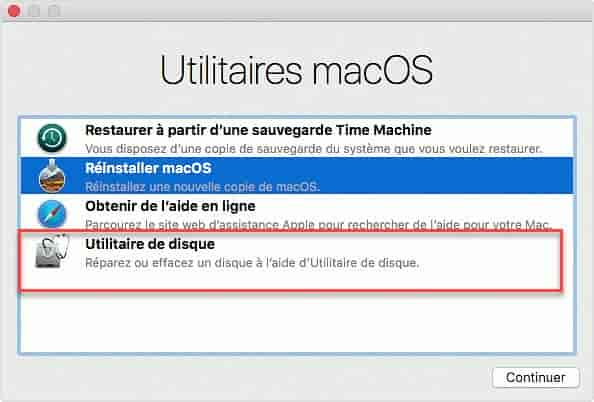 Utilitaires macOS

Restaurer à partir d'une sauvegarde Time Machine
Vous disposez d'une copie de sauvegarde du système que vous voulez restaurer.

Réinstaller macOS
Réinstallez une nouvelle copie de macOS.

Obtenir de l'aide en ligne
Parcourez le site web d'assistance Apple pour rechercher de l'aide pour votre Mac.

Utilitaire de disque
Réparez ou effacez un disque à l'aide d'Utilitaire de disque.

Continuer